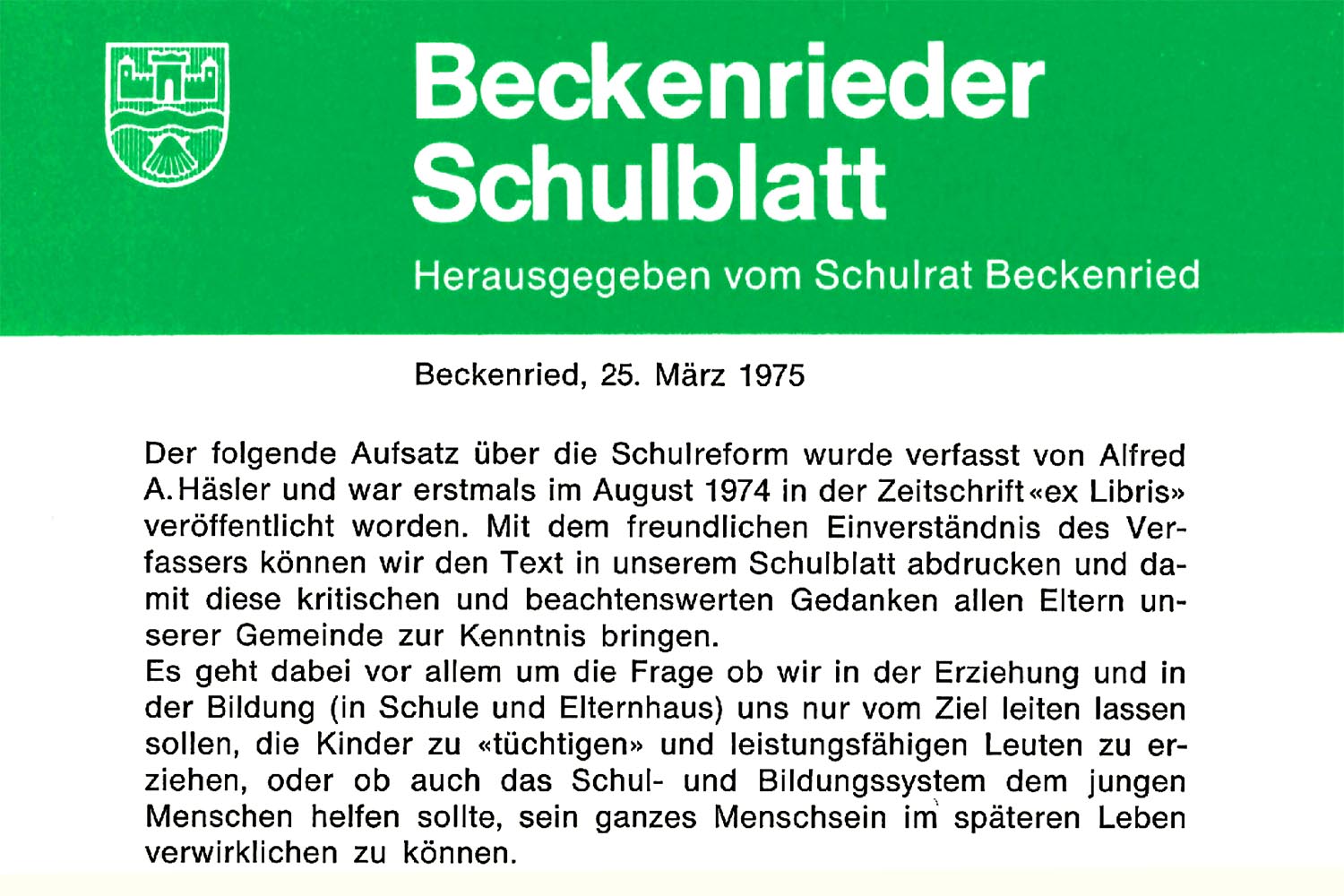 Beckenrieder Schulblatt

Herausgegeben vom Schulrat Beckenried

Beckenried, 25. März 1975

Der folgende Aufsatz über die Schulreform wurde verfasst von Alfred A. Häsler und war erstmals im August 1974 in der Zeitschrift «ex Libris» veröffentlicht worden. Mit dem freundlichen Einverständnis des Verfassers können wir den Text in unserem Schulblatt abdrucken und damit diese kritischen und beachtenswerten Gedanken allen Eltern unserer Gemeinde zur Kenntnis bringen.
Es geht dabei vor allem um die Frage ob wir in der Erziehung und in der Bildung (in Schule und Elternhaus) uns nur vom Ziel leiten lassen sollen, die Kinder zu «tüchtigen» und leistungsfähigen Leuten zu erziehen, oder ob auch das Schul- und Bildungssystem dem jungen Menschen helfen sollte, sein ganzes Menschsein im späteren Leben verwirklichen zu können.